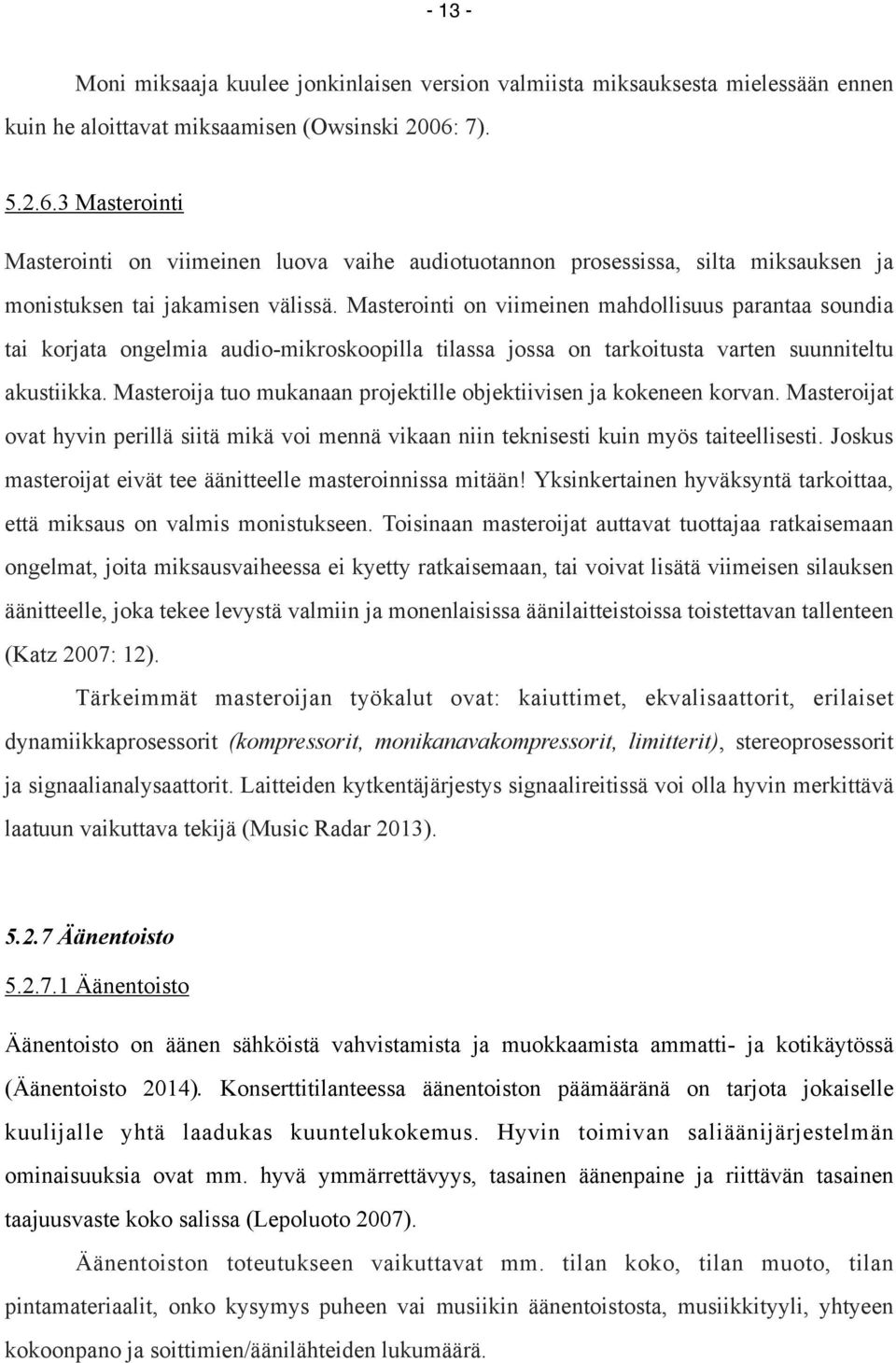 - 13 -

Moni miksaaja kuulee jonkinlaisen version valmiista miksauksesta mielessään ennen kuin he aloittavat miksaamisen (Owsinski 2006: 7).

5.2.6.3 Masterointi

Masterointi on viimeinen luova vaihe audiotuotannon prosessissa, silta miksauksen ja monistuksen tai jakamisen välissä. Masterointi on viimeinen mahdollisuus parantaa soundia tai korjata ongelmia audio-mikroskoopilla tilassa jossa on tarkoitusta varten suunniteltu akustiikka. Masteroija tuo mukanaan projektille objektiivisen ja kokeneen korvan. Masteroijat ovat hyvin perillä siitä mikä voi mennä vikaan niin teknisesti kuin myös taiteellisesti. Joskus masteroijat eivät tee äänitteelle masteroinnissa mitään! Yksinkertainen hyväksyntä tarkoittaa, että miksaus on valmis monistukseen. Toisinaan masteroijat auttavat tuottajaa ratkaisemaan ongelmat, joita miksausvaiheessa ei kyetty ratkaisemaan, tai voivat lisätä viimeisen silauksen äänitteelle, joka tekee levystä valmiin ja monenlaisissa äänilaitteistoissa toistettavan tallenteen (Katz 2007: 12).

Tärkeimmät masteroijan työkalut ovat: kaiuttimet, ekvalisaattorit, erilaiset dynamiikkaprosessorit (kompressorit, monikanavakompressorit, limitterit), stereoprosessorit ja signaalianalysaattorit. Laitteiden kytkentäjärjestys signaalireitissä voi olla hyvin merkittävä laatuun vaikuttava tekijä (Music Radar 2013).

5.2.7 Äänentoisto

5.2.7.1 Äänentoisto

Äänentoisto on äänen sähköistä vahvistamista ja muokkaamista ammatti- ja kotikäytössä (Äänentoisto 2014). Konserttitilanteessa äänentoiston päämääränä on tarjota jokaiselle kuulijalle yhtä laadukas kuuntelukokemus. Hyvin toimivan saliäänijärjestelmän ominaisuuksia ovat mm. hyvä ymmärrettävyys, tasainen äänenpaine ja riittävän tasainen taajuusvaste koko salissa (Lepoluoto 2007).

Äänentoiston toteutukseen vaikuttavat mm. tilan koko, tilan muoto, tilan pintamateriaalit, onko kysymys puheen vai musiikin äänentoistosta, musiikkityyli, yhtyeen kokoonpano ja soittimien/äänilähteiden lukumäärä.